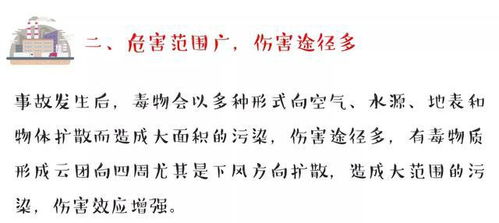 二、危害范围广，伤害途径多

事故发生后，毒物会以多种形式向空气、水源、地表和物体扩散而造成大面积的污染，伤害途径多，有毒物质形成云团向四周尤其是下风方向扩散，造成大范围的污染，伤害效应增强。